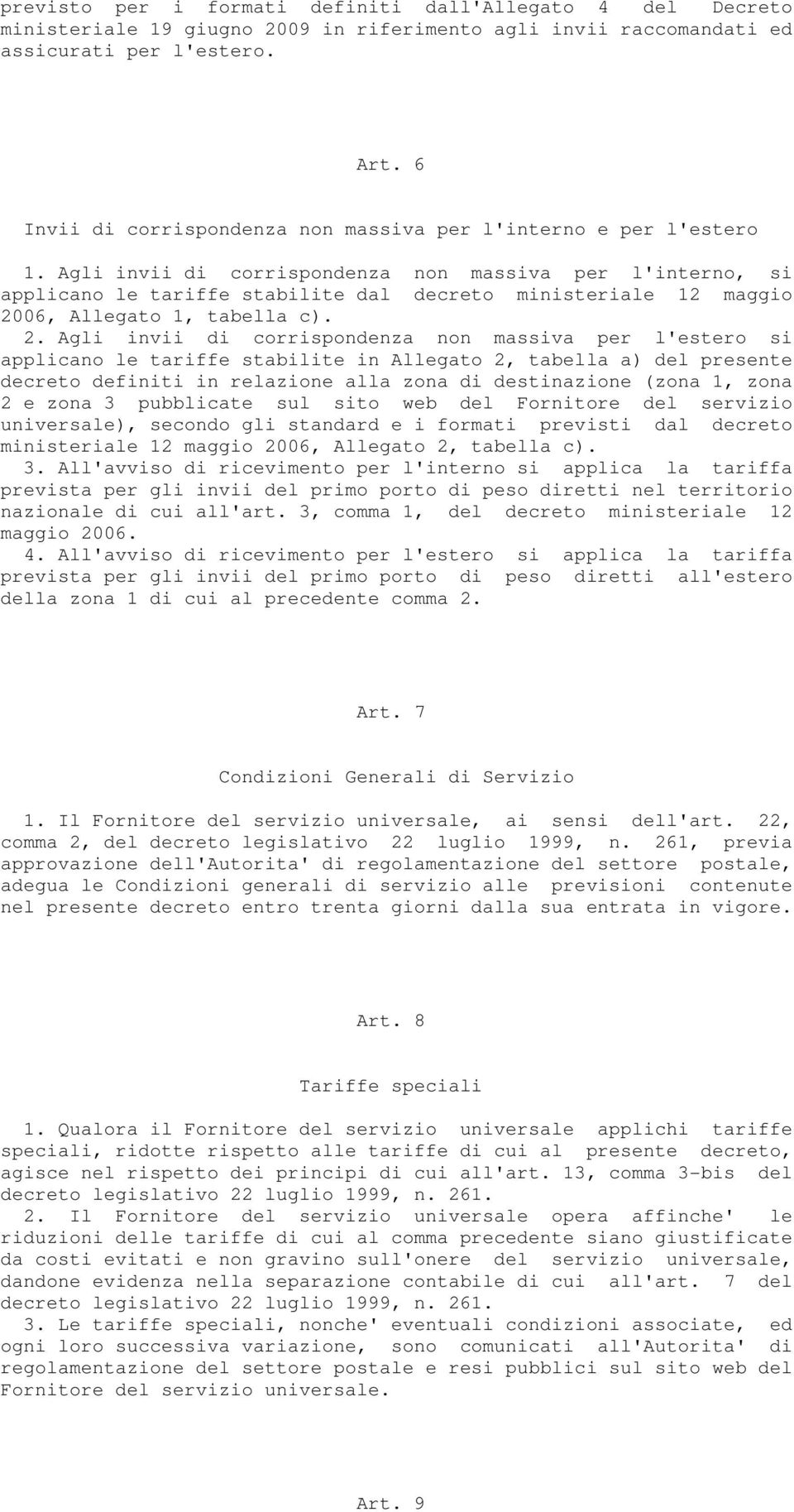 previsto per i formati definiti dall'Allegato 4 del Decreto ministeriale 19 giugno 2009 in riferimento agli invii raccomandati ed assicurati per l'estero.

Art. 6

Invii di corrispondenza non massiva per l'interno e per l'estero

1. Agli invii di corrispondenza non massiva per l'interno, si applicano le tariffe stabilite dal decreto ministeriale 12 maggio 2006, Allegato 1, tabella c).

2. Agli invii di corrispondenza non massiva per l'estero si applicano le tariffe stabilite in Allegato 2, tabella a) del presente decreto definiti in relazione alla zona di destinazione (zona 1, zona 2 e zona 3 pubblicate sul sito web del Fornitore del servizio universale), secondo gli standard e i formati previsti dal decreto ministeriale 12 maggio 2006, Allegato 2, tabella c).

3. All'avviso di ricevimento per l'interno si applica la tariffa prevista per gli invii del primo porto di peso diretti nel territorio nazionale di cui all'art. 3, comma 1, del decreto ministeriale 12 maggio 2006.

4. All'avviso di ricevimento per l'estero si applica la tariffa prevista per gli invii del primo porto di peso diretti all'estero della zona 1 di cui al precedente comma 2.

Art. 7

Condizioni Generali di Servizio

1. Il Fornitore del servizio universale, ai sensi dell'art. 22, comma 2, del decreto legislativo 22 luglio 1999, n. 261, previa approvazione dell'Autorita' di regolamentazione del settore postale, adegua le Condizioni generali di servizio alle previsioni contenute nel presente decreto entro trenta giorni dalla sua entrata in vigore.

Art. 8

Tariffe speciali

1. Qualora il Fornitore del servizio universale applichi tariffe speciali, ridotte rispetto alle tariffe di cui al presente decreto, agisce nel rispetto dei principi di cui all'art. 13, comma 3-bis del decreto legislativo 22 luglio 1999, n. 261.

2. Il Fornitore del servizio universale opera affinche' le riduzioni delle tariffe di cui al comma precedente siano giustificate da costi evitati e non gravino sull'onere del servizio universale, dandone evidenza nella separazione contabile di cui all'art. 7 del decreto legislativo 22 luglio 1999, n. 261.

3. Le tariffe speciali, nonche' eventuali condizioni associate, ed ogni loro successiva variazione, sono comunicati all'Autorita' di regolamentazione del settore postale e resi pubblici sul sito web del Fornitore del servizio universale.

Art. 9